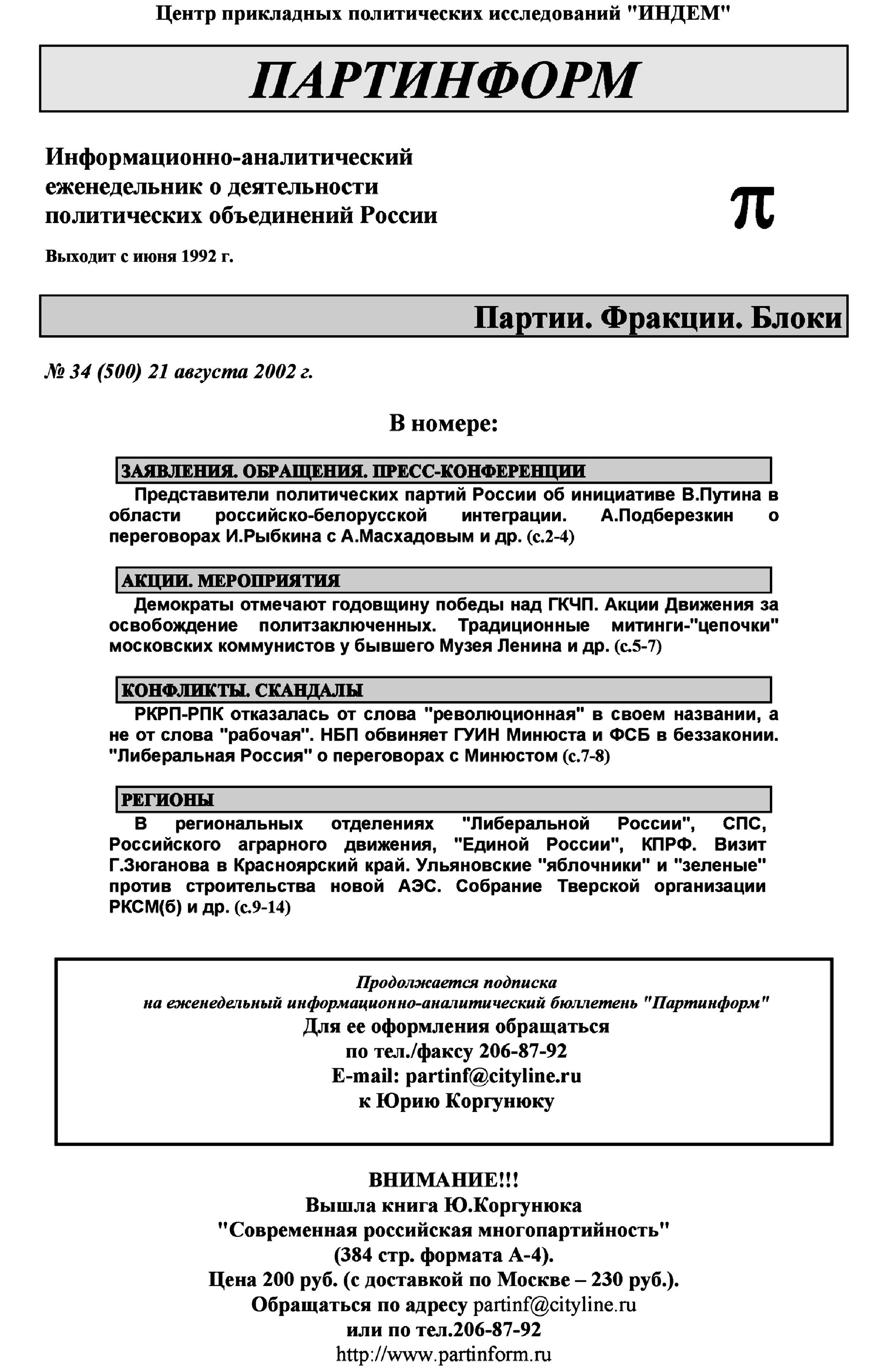 Центр прикладных политических исследований "ИНДЕМ"

ПАРТИНФОРМ

Информационно-аналитический еженедельник о деятельности политических объединений России

π

Выходит с июня 1992 г.

Партии. Фракции. Блоки

№ 34 (500) 21 августа 2002 г.

В номере:

ЗАЯВЛЕНИЯ. ОБРАЩЕНИЯ. ПРЕСС-КОНФЕРЕНЦИИ

Представители политических партий России об инициативе В.Путина в области российско-белорусской интеграции. А.Подберезкин о переговорах И.Рыбкина с А.Масхадовым и др. (с.2-4)

АКЦИИ. МЕРОПРИЯТИЯ

Демократы отмечают годовщину победы над ГКЧП. Акции Движения за освобождение политзаключенных. Традиционные митинги-"цепочки" московских коммунистов у бывшего Музея Ленина и др. (с.5-7)

КОНФЛИКТЫ. СКАНДАЛЫ

РКРП-РПК отказалась от слова "революционная" в своем названии, а не от слова "рабочая". НБП обвиняет ГУИН Минюста и ФСБ в беззаконии. "Либеральная Россия" о переговорах с Минюстом (с.7-8)

РЕГИОНЫ

В региональных отделениях "Либеральной России", СПС, Российского аграрного движения, "Единой России", КПРФ. Визит Г.Зюганова в Красноярский край. Ульяновские "яблочники" и "зеленые" против строительства новой АЭС. Собрание Тверской организации РКСМ(б) и др. (с.9-14)

Продолжается подписка
на еженедельный информационно-аналитический бюллетень "Партинформ"
Для ее оформления обращаться
по тел./факсу 206-87-92
E-mail: partinf@cityline.ru
к Юрию Коргунюку

ВНИМАНИЕ!!!
Вышла книга Ю.Коргунюка
"Современная российская многопартийность"
(384 стр. формата А-4).
Цена 200 руб. (с доставкой по Москве – 230 руб.).
Обращаться по адресу partinf@cityline.ru
или по тел.206-87-92
http://www.partinform.ru